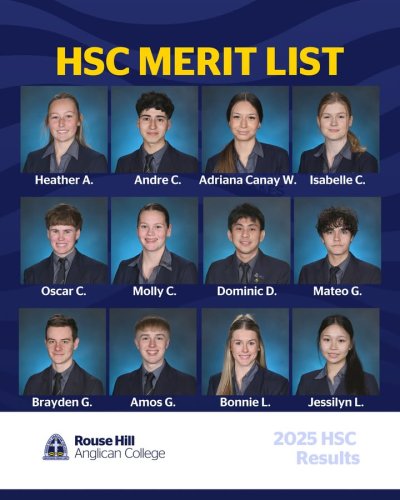 HSC MERIT LIST

Heather A.

Andre C.

Adriana Canay W.

Isabelle C.

Oscar C.

Molly C.

Dominic D.

Mateo G.

Brayden G.

Amos G.

Bonnie L.

Jessilyn L.

Rouse Hill
Anglican College

2025 HSC
Results